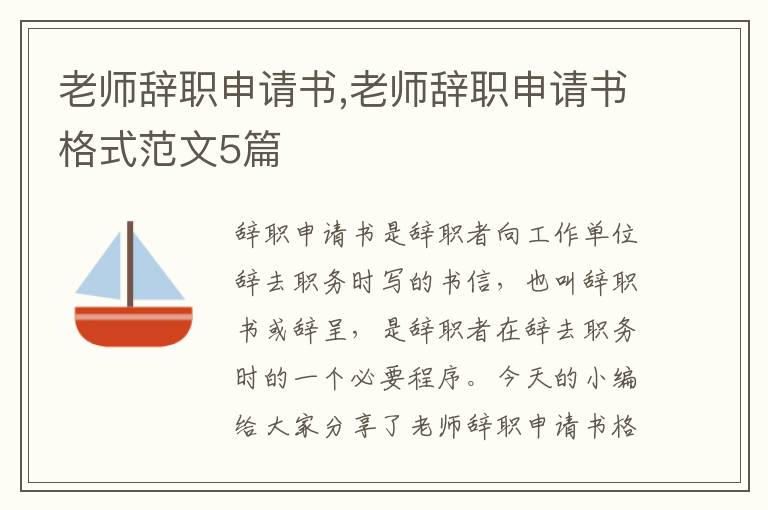 老师辞职申请书,老师辞职申请书格式范文5篇

辞职申请书是辞职者向工作单位辞去职务时写的书信，也叫辞职书或辞呈，是辞职者在辞去职务时的一个必要程序。今天的小编给大家分享了老师辞职申请书格